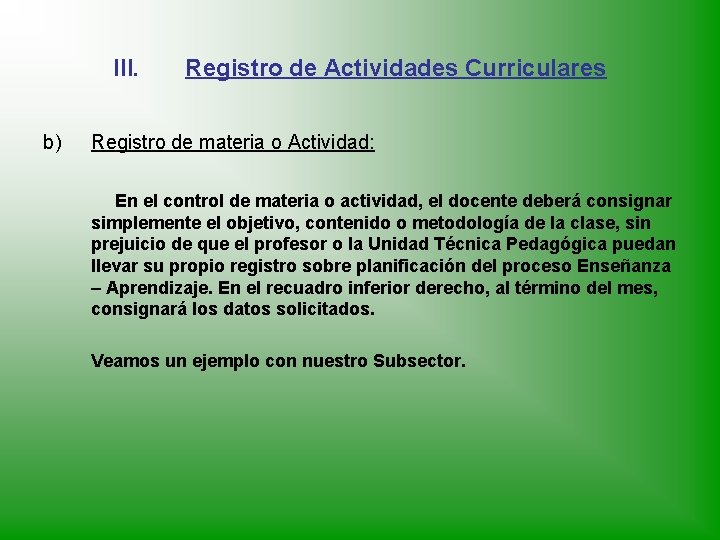 III. Registro de Actividades Curriculares

b) Registro de materia o Actividad:

En el control de materia o actividad, el docente deberá consignar simplemente el objetivo, contenido o metodología de la clase, sin prejuicio de que el profesor o la Unidad Técnica Pedagógica puedan llevar su propio registro sobre planificación del proceso Enseñanza – Aprendizaje. En el recuadro inferior derecho, al término del mes, consignará los datos solicitados.

Veamos un ejemplo con nuestro Subsector.